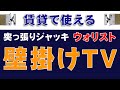 賃貸で使える

突っ張りジャッキ ウォリスト

壁掛けTV